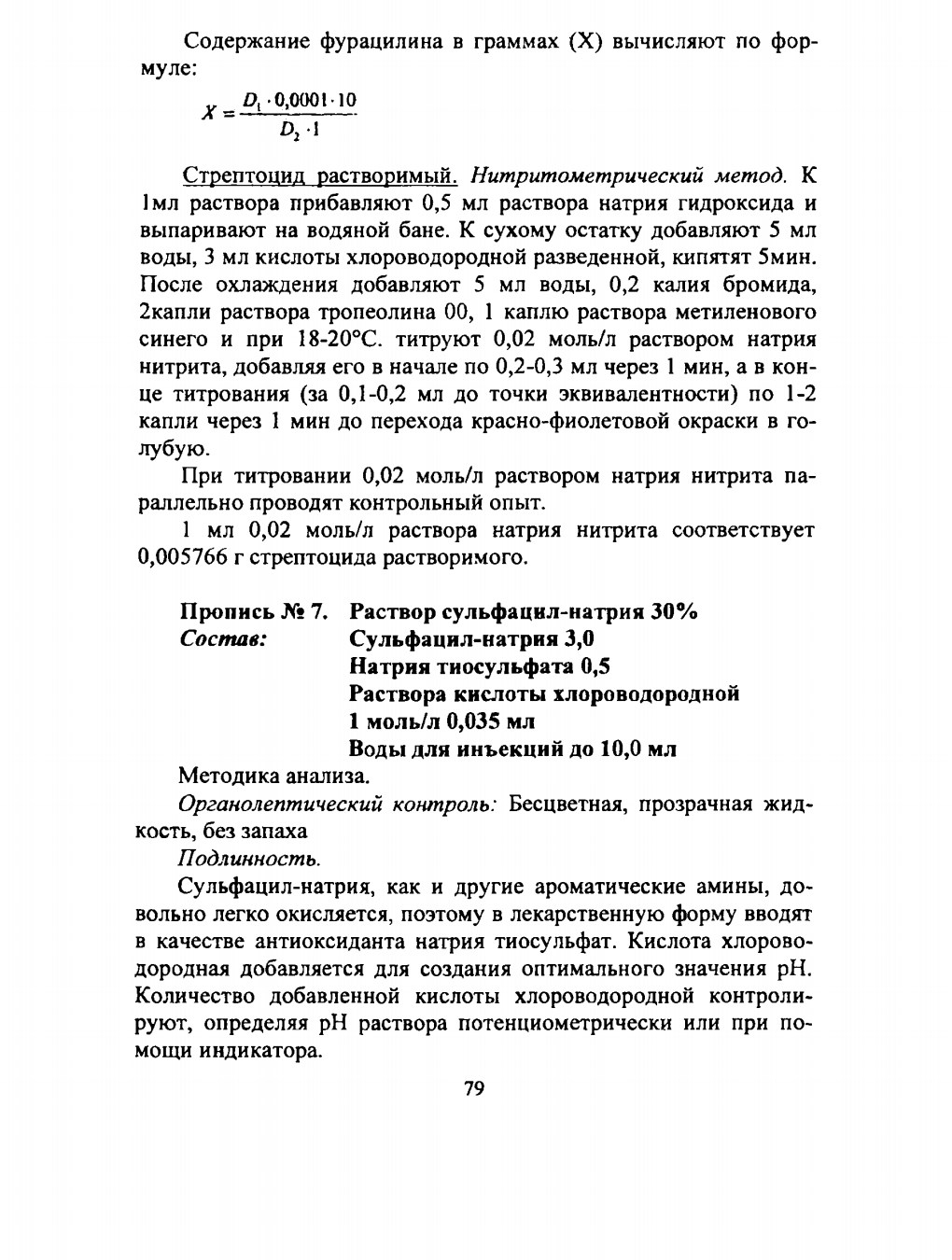 Содержание фурацилина в граммах (X) вычисляют по формуле:

$X = \frac{D_1 \cdot 0,0001 \cdot 10}{D_2 \cdot 1}$

Стрептоцид растворимый. Нитритометрический метод. К 1мл раствора прибавляют 0,5 мл раствора натрия гидроксида и выпаривают на водяной бане. К сухому остатку добавляют 5 мл воды, 3 мл кислоты хлороводородной разведенной, кипятят 5мин. После охлаждения добавляют 5 мл воды, 0,2 калия бромида, 2капли раствора тропеолина 00, 1 каплю раствора метиленового синего и при 18-20°С. титруют 0,02 моль/л раствором натрия нитрита, добавляя его в начале по 0,2-0,3 мл через 1 мин, а в конце титрования (за 0,1-0,2 мл до точки эквивалентности) по 1-2 капли через 1 мин до перехода красно-фиолетовой окраски в голубую.

При титровании 0,02 моль/л раствором натрия нитрита параллельно проводят контрольный опыт.

1 мл 0,02 моль/л раствора натрия нитрита соответствует 0,005766 г стрептоцида растворимого.

Пропись № 7. Раствор сульфацил-натрия 30%
Состав: Сульфацил-натрия 3,0
Натрия тиосульфата 0,5
Раствора кислоты хлороводородной 1 моль/л 0,035 мл
Воды для инъекций до 10,0 мл

Методика анализа.

Органолептический контроль: Бесцветная, прозрачная жидкость, без запаха

Подлинность.

Сульфацил-натрия, как и другие ароматические амины, довольно легко окисляется, поэтому в лекарственную форму вводят в качестве антиоксиданта натрия тиосульфат. Кислота хлороводородная добавляется для создания оптимального значения pH. Количество добавленной кислоты хлороводородной контролируют, определяя pH раствора потенциометрически или при помощи индикатора.

79